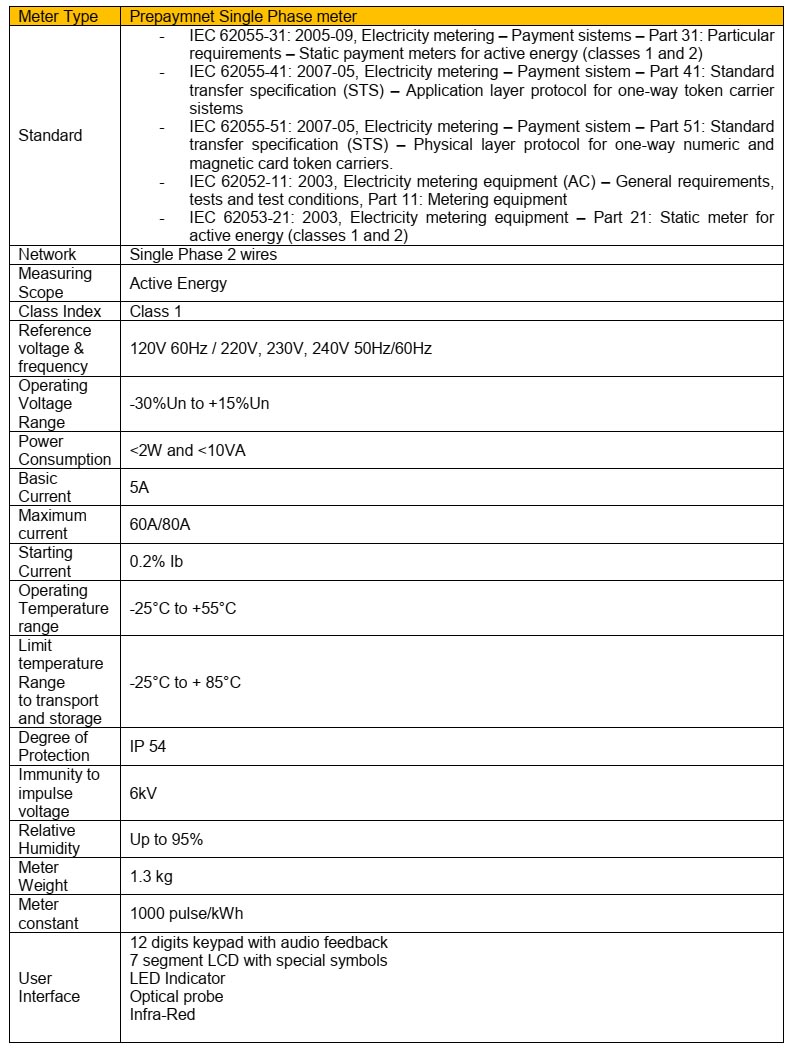 | Meter Type | Prepaymnet Single Phase meter |
|---|---|
| Standard | - IEC 62055-31: 2005-09, Electricity metering – Payment sistems – Part 31: Particular requirements – Static payment meters for active energy (classes 1 and 2)<br>- IEC 62055-41: 2007-05, Electricity metering – Payment sistem – Part 41: Standard transfer specification (STS) – Application layer protocol for one-way token carrier sistems<br>- IEC 62055-51: 2007-05, Electricity metering – Payment sistem – Part 51: Standard transfer specification (STS) – Physical layer protocol for one-way numeric and magnetic card token carriers.<br>- IEC 62052-11: 2003, Electricity metering equipment (AC) – General requirements, tests and test conditions, Part 11: Metering equipment<br>- IEC 62053-21: 2003, Electricity metering equipment – Part 21: Static meter for active energy (classes 1 and 2) |
| Network | Single Phase 2 wires |
| Measuring Scope | Active Energy |
| Class Index | Class 1 |
| Reference voltage & frequency | 120V 60Hz / 220V, 230V, 240V 50Hz/60Hz |
| Operating Voltage Range | -30%Un to +15%Un |
| Power Consumption | <2W and <10VA |
| Basic Current | 5A |
| Maximum current | 60A/80A |
| Starting Current | 0.2% Ib |
| Operating Temperature range | -25°C to +55°C |
| Limit temperature Range to transport and storage | -25°C to + 85°C |
| Degree of Protection | IP 54 |
| Immunity to impulse voltage | 6kV |
| Relative Humidity | Up to 95% |
| Meter Weight | 1.3 kg |
| Meter constant | 1000 pulse/kWh |
| User Interface | 12 digits keypad with audio feedback<br>7 segment LCD with special symbols<br>LED Indicator<br>Optical probe<br>Infra-Red |